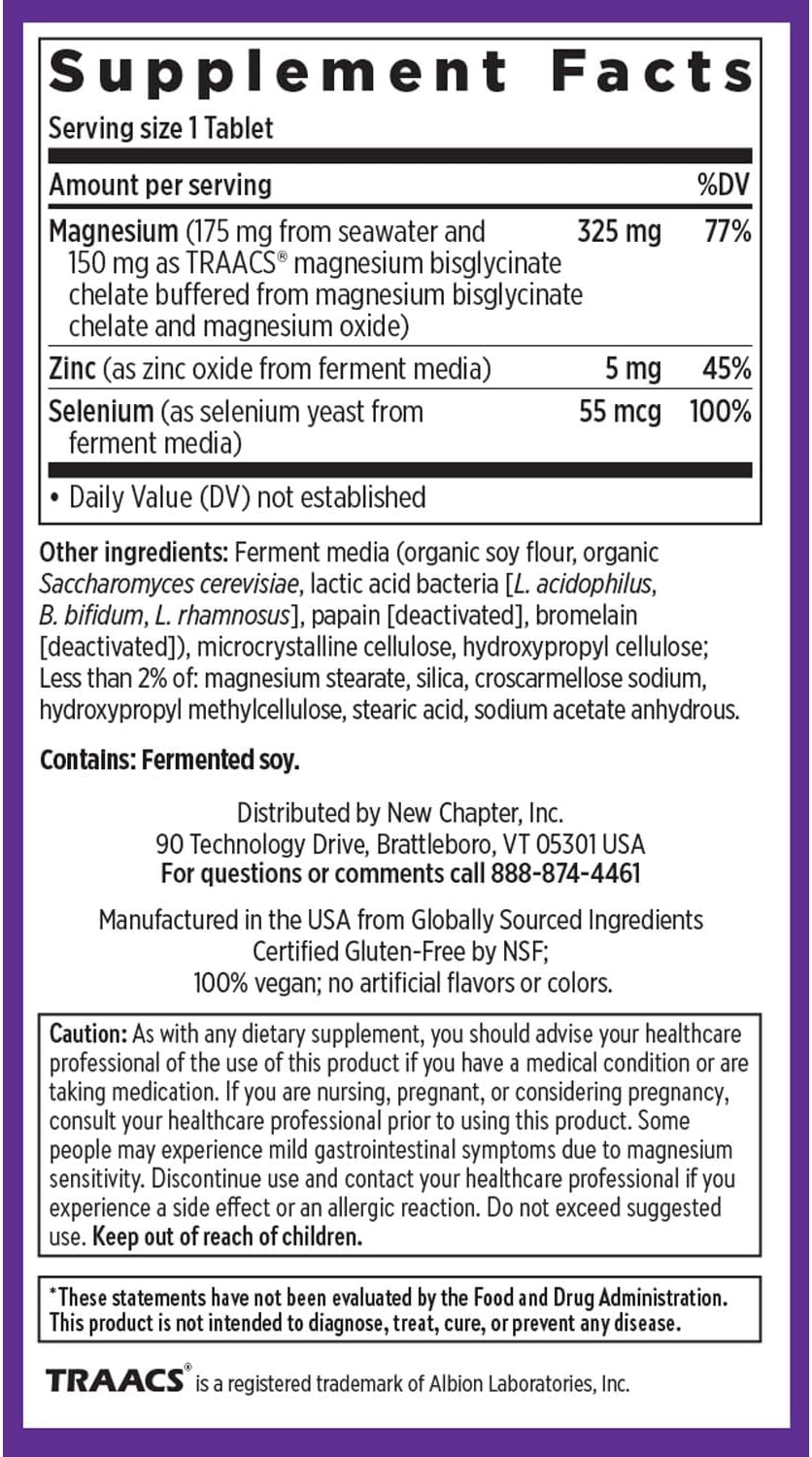 Supplement Facts

Serving size 1 Tablet

| Amount per serving | | %DV |
|---|---|---|
| Magnesium (175 mg from seawater and 150 mg as TRAACS® magnesium bisglycinate chelate buffered from magnesium bisglycinate chelate and magnesium oxide) | 325 mg | 77% |
| Zinc (as zinc oxide from ferment media) | 5 mg | 45% |
| Selenium (as selenium yeast from ferment media) | 55 mcg | 100% |

• Daily Value (DV) not established

Other ingredients: Ferment media (organic soy flour, organic Saccharomyces cerevisiae, lactic acid bacteria [L. acidophilus, B. bifidum, L. rhamnosus], papain [deactivated], bromelain [deactivated]), microcrystalline cellulose, hydroxypropyl cellulose; Less than 2% of: magnesium stearate, silica, croscarmellose sodium, hydroxypropyl methylcellulose, stearic acid, sodium acetate anhydrous.

Contains: Fermented soy.

Distributed by New Chapter, Inc.
90 Technology Drive, Brattleboro, VT 05301 USA
For questions or comments call 888-874-4461

Manufactured in the USA from Globally Sourced Ingredients
Certified Gluten-Free by NSF;
100% vegan; no artificial flavors or colors.

Caution: As with any dietary supplement, you should advise your healthcare professional of the use of this product if you have a medical condition or are taking medication. If you are nursing, pregnant, or considering pregnancy, consult your healthcare professional prior to using this product. Some people may experience mild gastrointestinal symptoms due to magnesium sensitivity. Discontinue use and contact your healthcare professional if you experience a side effect or an allergic reaction. Do not exceed suggested use. Keep out of reach of children.

*These statements have not been evaluated by the Food and Drug Administration. This product is not intended to diagnose, treat, cure, or prevent any disease.

TRAACS® is a registered trademark of Albion Laboratories, Inc.